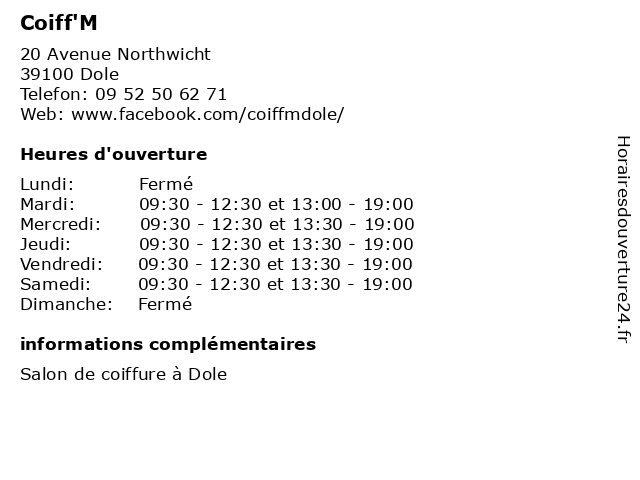 Coiff'M

20 Avenue Northwicht
39100 Dole
Telefon: 09 52 50 62 71
Web: www.facebook.com/coiffmdole/

Heures d'ouverture

Lundi: Fermé
Mardi: 09:30 - 12:30 et 13:00 - 19:00
Mercredi: 09:30 - 12:30 et 13:30 - 19:00
Jeudi: 09:30 - 12:30 et 13:30 - 19:00
Vendredi: 09:30 - 12:30 et 13:30 - 19:00
Samedi: 09:30 - 12:30 et 13:30 - 19:00
Dimanche: Fermé

informations complémentaires

Salon de coiffure à Dole

Horairesdouverture24.fr